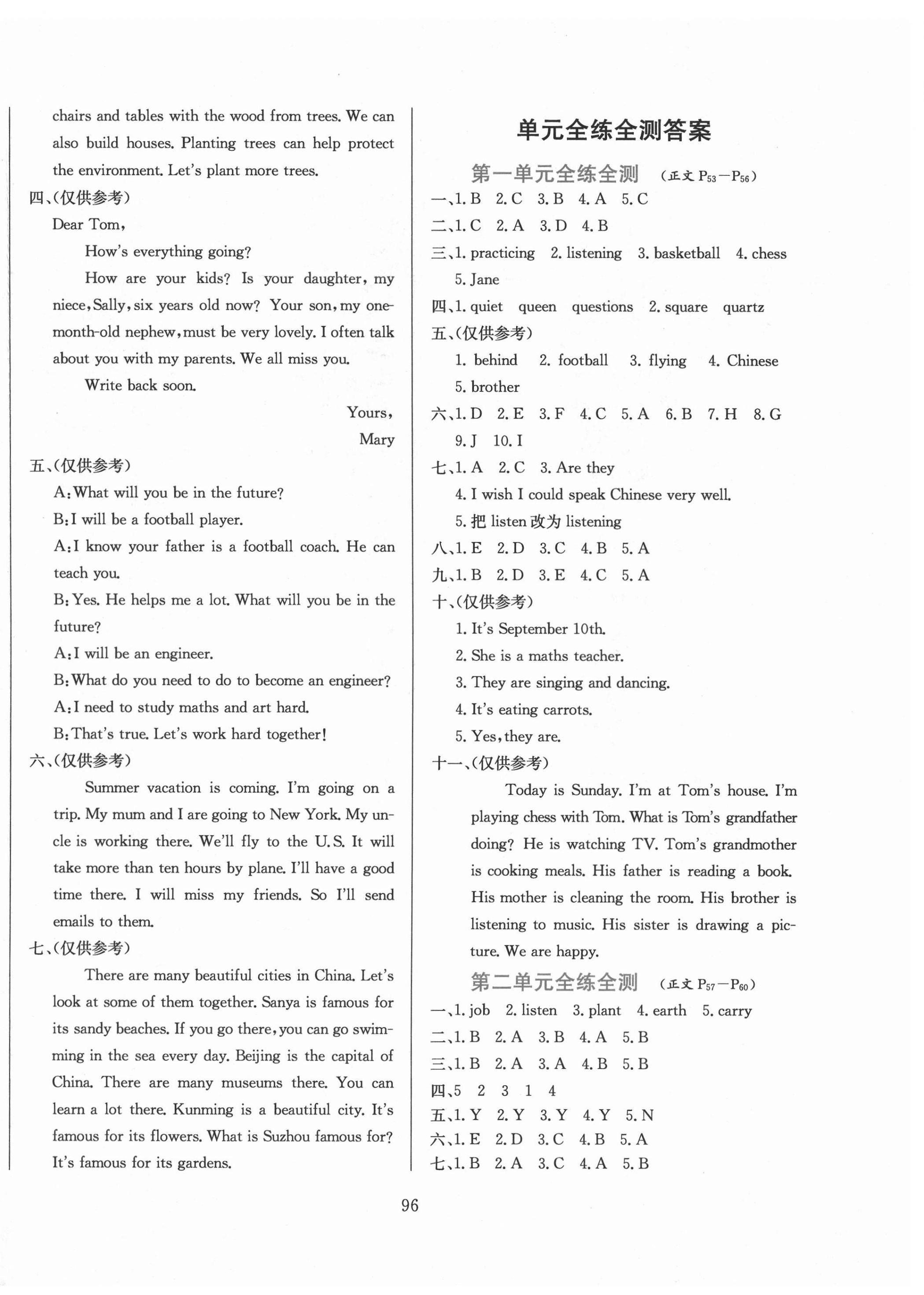 chairs and tables with the wood from trees. We can also build houses. Planting trees can help protect the environment. Let's plant more trees.

四、(仅供参考)

Dear Tom,

How's everything going?

How are your kids? Is your daughter, my niece, Sally, six years old now? Your son, my one-month-old nephew, must be very lovely. I often talk about you with my parents. We all miss you.

Write back soon.

Yours,

Mary

五、(仅供参考)

A: What will you be in the future?

B: I will be a football player.

A: I know your father is a football coach. He can teach you.

B: Yes. He helps me a lot. What will you be in the future?

A: I will be an engineer.

B: What do you need to do to become an engineer?

A: I need to study maths and art hard.

B: That's true. Let's work hard together!

六、(仅供参考)

Summer vacation is coming. I'm going on a trip. My mum and I are going to New York. My uncle is working there. We'll fly to the U.S. It will take more than ten hours by plane. I'll have a good time there. I will miss my friends. So I'll send emails to them.

七、(仅供参考)

There are many beautiful cities in China. Let's look at some of them together. Sanya is famous for its sandy beaches. If you go there, you can go swimming in the sea every day. Beijing is the capital of China. There are many museums there. You can learn a lot there. Kunming is a beautiful city. It's famous for its flowers. What is Suzhou famous for? It's famous for its gardens.

单元全练全测答案

第一单元全练全测 (正文 $P_{53}$—$P_{56}$)

一、1. B 2. C 3. B 4. A 5. C

二、1. C 2. A 3. D 4. B

三、1. practicing 2. listening 3. basketball 4. chess 5. Jane

四、1. quiet queen questions 2. square quartz

五、(仅供参考)

1. behind 2. football 3. flying 4. Chinese 5. brother

六、1. D 2. E 3. F 4. C 5. A 6. B 7. H 8. G 9. J 10. I

七、1. A 2. C 3. Are they

4. I wish I could speak Chinese very well.

5. 把 listen 改为 listening

八、1. E 2. D 3. C 4. B 5. A

九、1. B 2. D 3. E 4. C 5. A

十、(仅供参考)

1. It's September 10th.

2. She is a maths teacher.

3. They are singing and dancing.

4. It's eating carrots.

5. Yes, they are.

十一、(仅供参考)

Today is Sunday. I'm at Tom's house. I'm playing chess with Tom. What is Tom's grandfather doing? He is watching TV. Tom's grandmother is cooking meals. His father is reading a book. His mother is cleaning the room. His brother is listening to music. His sister is drawing a picture. We are happy.

第二单元全练全测 (正文 $P_{57}$—$P_{60}$)

一、1. job 2. listen 3. plant 4. earth 5. carry

二、1. B 2. A 3. B 4. A 5. B

三、1. B 2. A 3. A 4. B 5. B

四、5 2 3 1 4

五、1. Y 2. Y 3. Y 4. Y 5. N

六、1. E 2. D 3. C 4. B 5. A

七、1. B 2. A 3. C 4. A 5. B

96